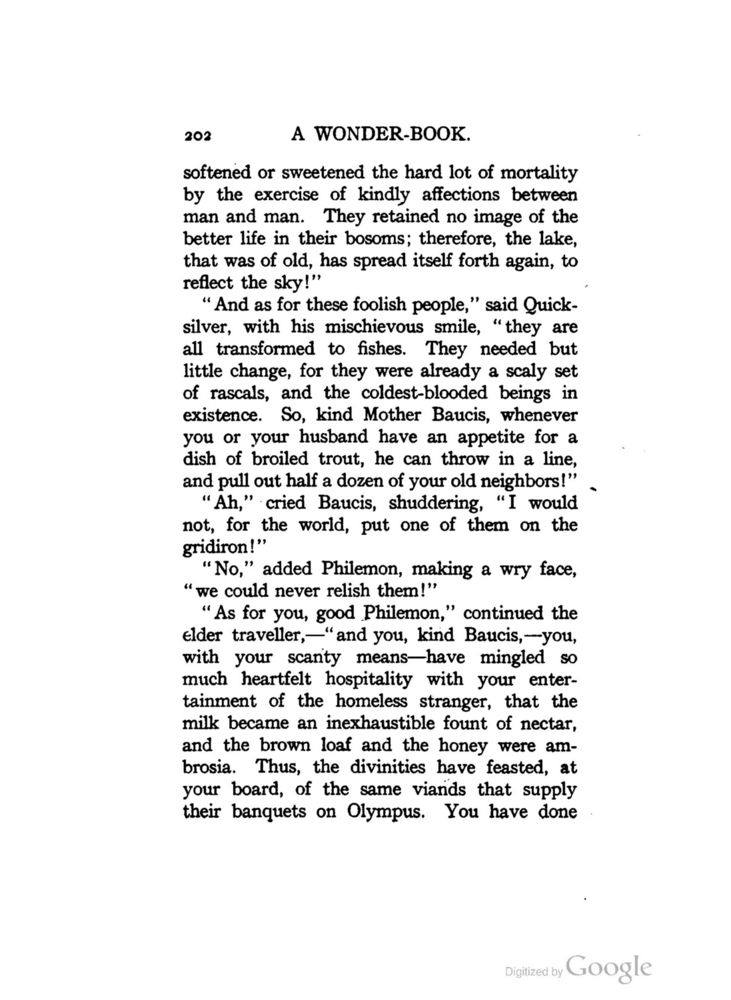 202 A WONDER-BOOK.

softened or sweetened the hard lot of mortality by the exercise of kindly affections between man and man. They retained no image of the better life in their bosoms; therefore, the lake, that was of old, has spread itself forth again, to reflect the sky!"

"And as for these foolish people," said Quicksilver, with his mischievous smile, "they are all transformed to fishes. They needed but little change, for they were already a scaly set of rascals, and the coldest-blooded beings in existence. So, kind Mother Baucis, whenever you or your husband have an appetite for a dish of broiled trout, he can throw in a line, and pull out half a dozen of your old neighbors!"

"Ah," cried Baucis, shuddering, "I would not, for the world, put one of them on the gridiron!"

"No," added Philemon, making a wry face, "we could never relish them!"

"As for you, good Philemon," continued the elder traveller,—"and you, kind Baucis,—you, with your scanty means—have mingled so much heartfelt hospitality with your entertainment of the homeless stranger, that the milk became an inexhaustible fount of nectar, and the brown loaf and the honey were ambrosia. Thus, the divinities have feasted, at your board, of the same viands that supply their banquets on Olympus. You have done

Digitized by Google